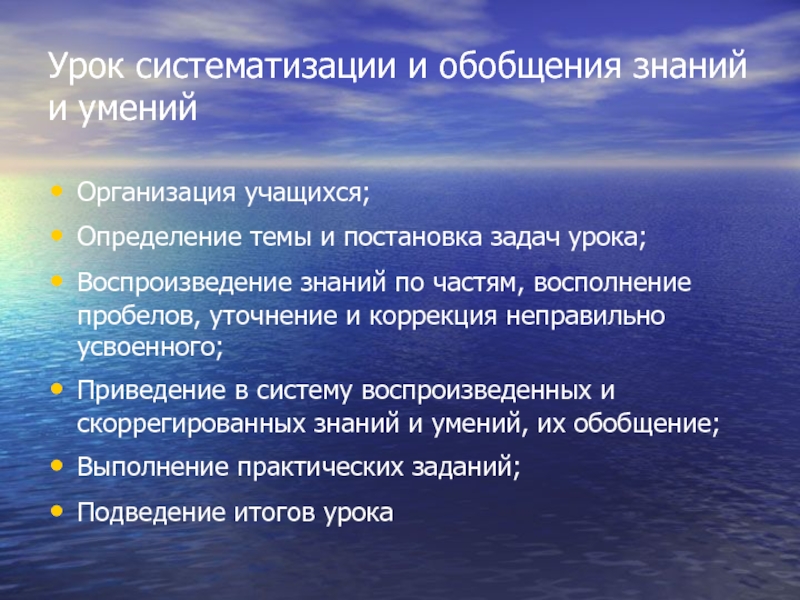 Урок систематизации и обобщения знаний и умений

• Организация учащихся;
• Определение темы и постановка задач урока;
• Воспроизведение знаний по частям, восполнение пробелов, уточнение и коррекция неправильно усвоенного;
• Приведение в систему воспроизведенных и скоррегированных знаний и умений, их обобщение;
• Выполнение практических заданий;
• Подведение итогов урока